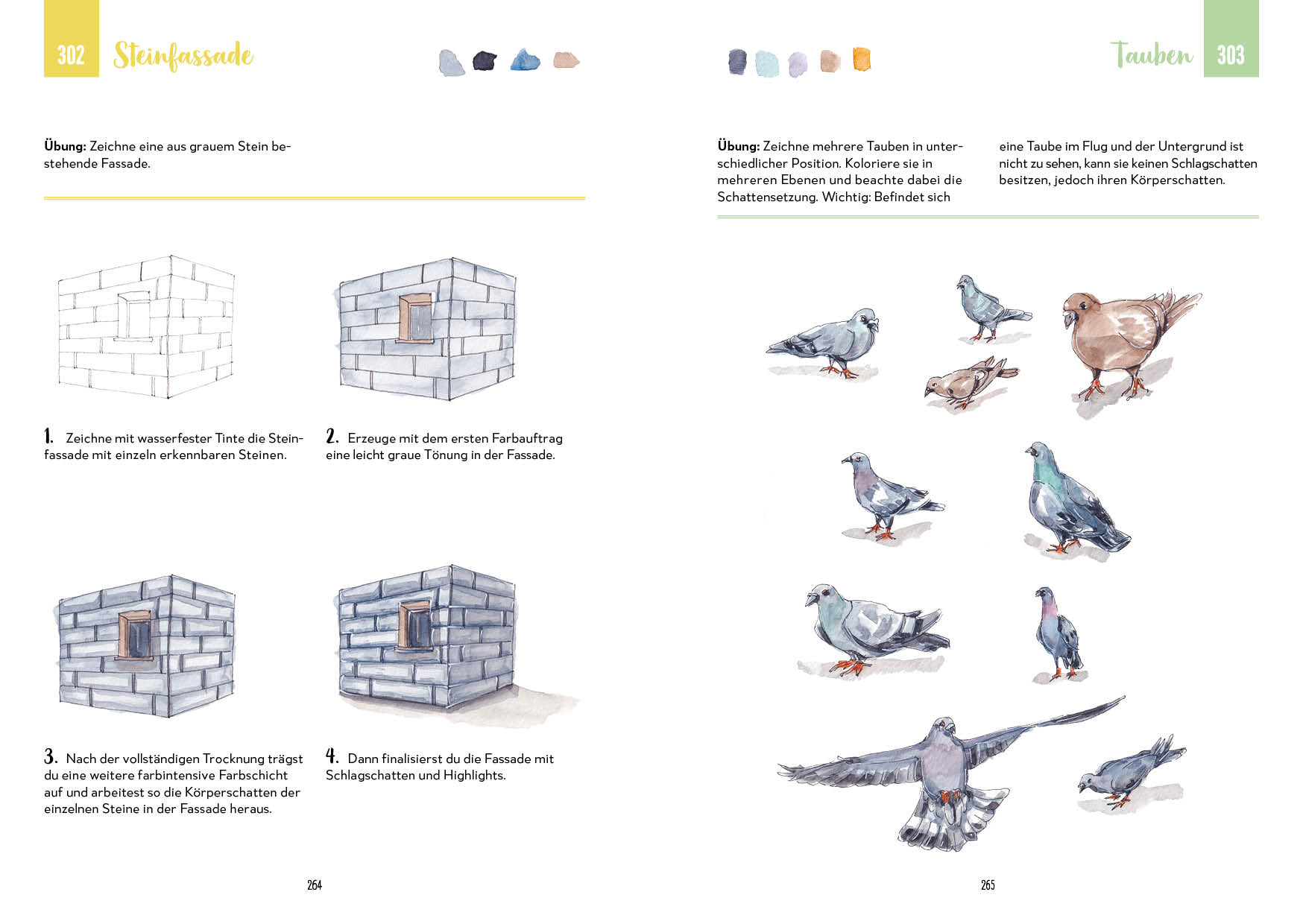 302 Steinfassade

Übung: Zeichne eine aus grauem Stein bestehende Fassade.

1. Zeichne mit wasserfester Tinte die Steinfassade mit einzeln erkennbaren Steinen.

2. Erzeuge mit dem ersten Farbauftrag eine leicht graue Tönung in der Fassade.

3. Nach der vollständigen Trocknung trägst du eine weitere farbintensive Farbschicht auf und arbeitest so die Körperschatten der einzelnen Steine in der Fassade heraus.

4. Dann finalisierst du die Fassade mit Schlagschatten und Highlights.

264

Tauben 303

Übung: Zeichne mehrere Tauben in unterschiedlicher Position. Koloriere sie in mehreren Ebenen und beachte dabei die Schattensetzung. Wichtig: Befindet sich eine Taube im Flug und der Untergrund ist nicht zu sehen, kann sie keinen Schlagschatten besitzen, jedoch ihren Körperschatten.

265